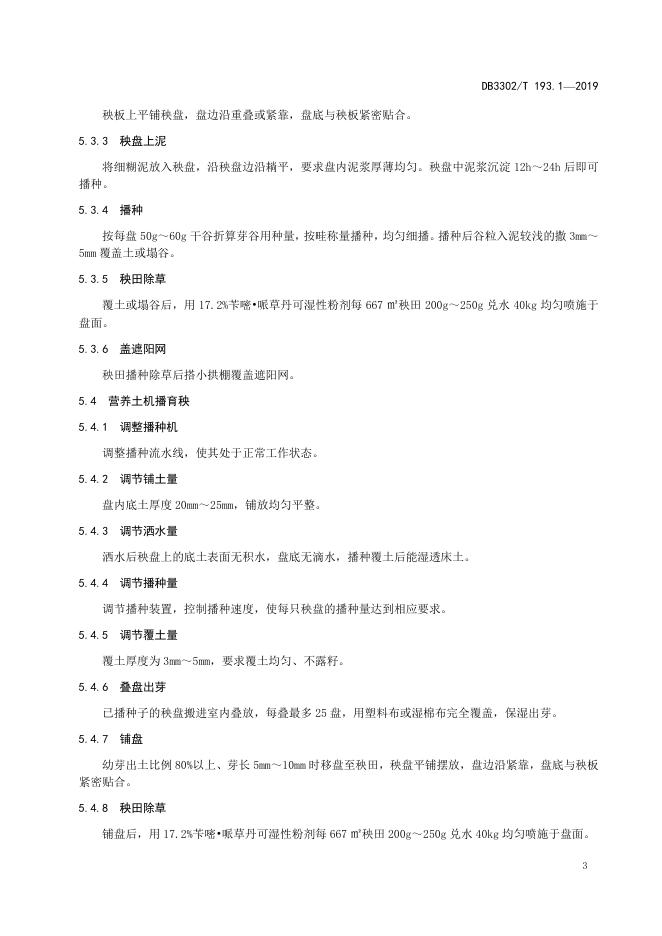 DB3302/T 193.1—2019

秧板上平铺秧盘，盘边沿重叠或紧靠，盘底与秧板紧密贴合。

5.3.3 秧盘上泥

将细糊泥放入秧盘，沿秧盘边沿精平，要求盘内泥浆厚薄均匀。秧盘中泥浆沉淀 12h～24h 后即可播种。

5.3.4 播种

按每盘 50g～60g 干谷折算芽谷用种量，按畦称量播种，均匀细播。播种后谷粒入泥较浅的撒 3mm～5mm 覆盖土或塌谷。

5.3.5 秧田除草

覆土或塌谷后，用 17.2%苄嘧•哌草丹可湿性粉剂每 667 m²秧田 200g～250g 兑水 40kg 均匀喷施于盘面。

5.3.6 盖遮阳网

秧田播种除草后搭小拱棚覆盖遮阳网。

5.4 营养土机播育秧

5.4.1 调整播种机

调整播种流水线，使其处于正常工作状态。

5.4.2 调节铺土量

盘内底土厚度 20mm～25mm，铺放均匀平整。

5.4.3 调节洒水量

洒水后秧盘上的底土表面无积水，盘底无滴水，播种覆土后能湿透床土。

5.4.4 调节播种量

调节播种装置，控制播种速度，使每只秧盘的播种量达到相应要求。

5.4.5 调节覆土量

覆土厚度为 3mm～5mm，要求覆土均匀、不露籽。

5.4.6 叠盘出芽

已播种子的秧盘搬进室内叠放，每叠最多 25 盘，用塑料布或湿棉布完全覆盖，保湿出芽。

5.4.7 铺盘

幼芽出土比例 80%以上、芽长 5mm～10mm 时移盘至秧田，秧盘平铺摆放，盘边沿紧靠，盘底与秧板紧密贴合。

5.4.8 秧田除草

铺盘后，用 17.2%苄嘧•哌草丹可湿性粉剂每 667 m²秧田 200g～250g 兑水 40kg 均匀喷施于盘面。

3